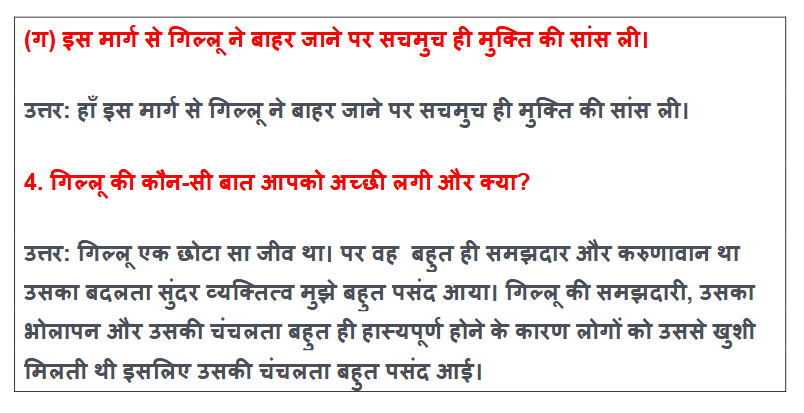 (ग) इस मार्ग से गिल्लू ने बाहर जाने पर सचमुच ही मुक्ति की सांस ली।

उत्तर: हाँ इस मार्ग से गिल्लू ने बाहर जाने पर सचमुच ही मुक्ति की सांस ली।

4. गिल्लू की कौन-सी बात आपको अच्छी लगी और क्या?

उत्तर: गिल्लू एक छोटा सा जीव था। पर वह बहुत ही समझदार और करुणावान था उसका बदलता सुंदर व्यक्तित्व मुझे बहुत पसंद आया। गिल्लू की समझदारी, उसका भोलापन और उसकी चंचलता बहुत ही हास्यपूर्ण होने के कारण लोगों को उससे खुशी मिलती थी इसलिए उसकी चंचलता बहुत पसंद आई।